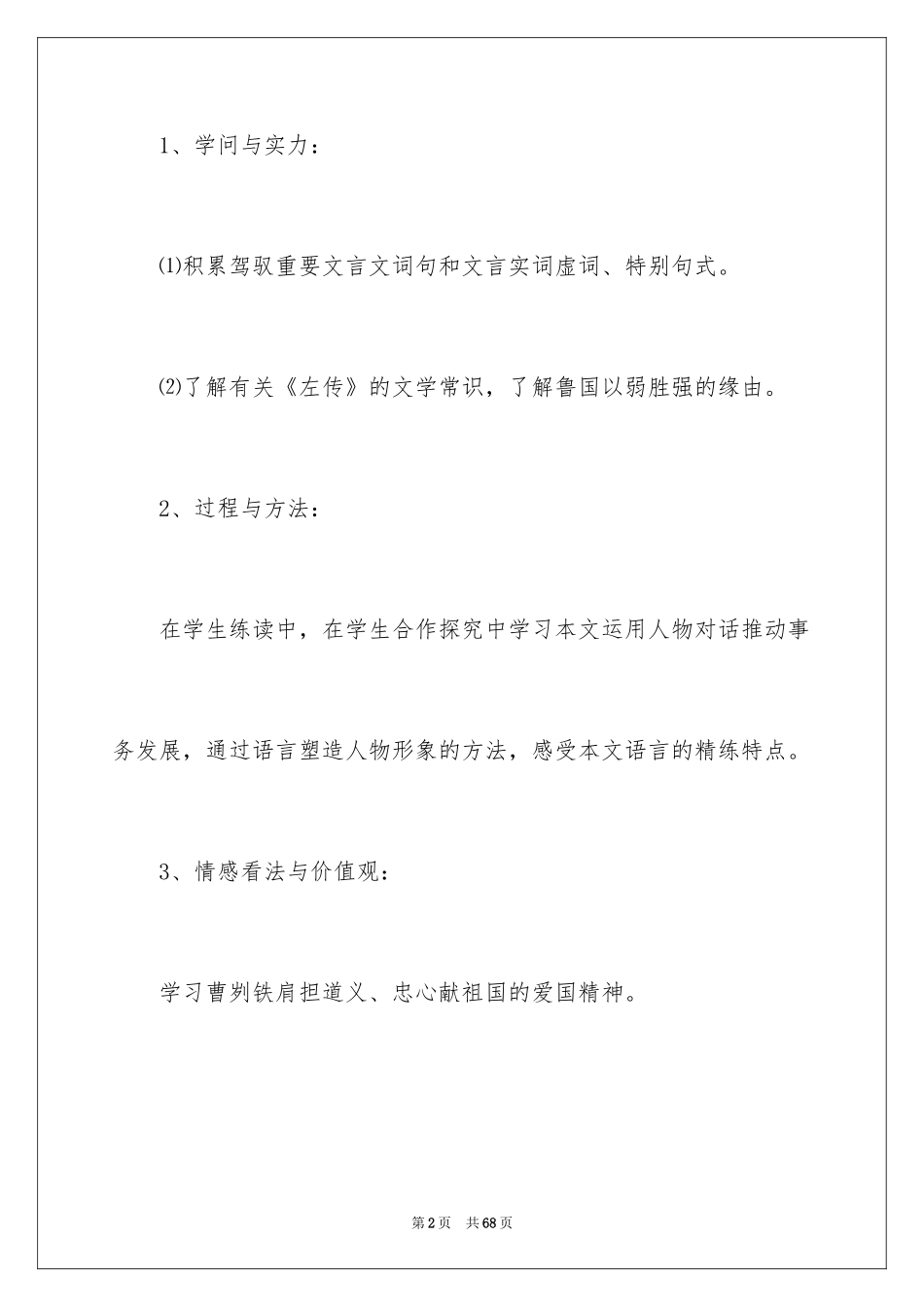 1、学问与实力：

⑴积累驾驭重要文言文词句和文言实词虚词、特别句式。

⑵了解有关《左传》的文学常识，了解鲁国以弱胜强的缘由。

2、过程与方法：

在学生练读中，在学生合作探究中学习本文运用人物对话推动事务发展，通过语言塑造人物形象的方法，感受本文语言的精练特点。

3、情感看法与价值观：

学习曹刿铁肩担道义、忠心献祖国的爱国精神。

第2页 共68页